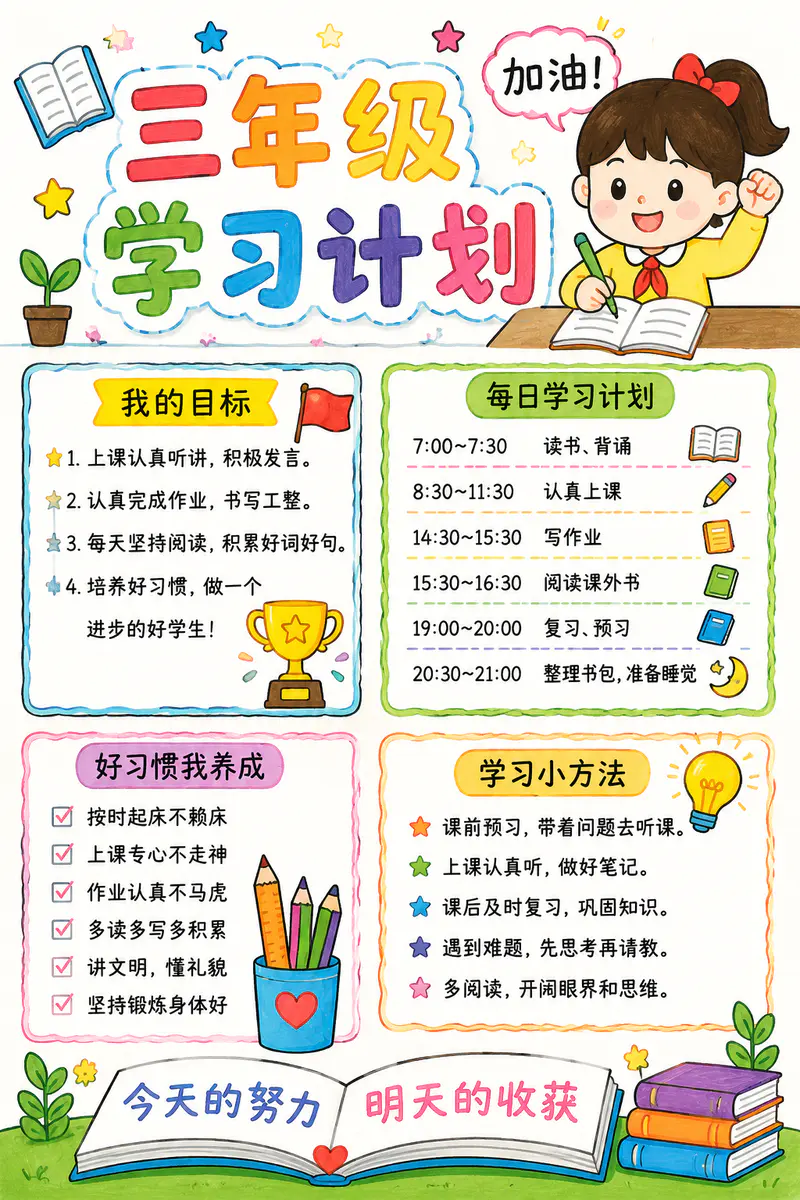 三年级
学习计划

加油!

我的目标
1. 上课认真听讲，积极发言。
2. 认真完成作业，书写工整。
3. 每天坚持阅读，积累好词好句。
4. 培养好习惯，做一个进步的好学生!

每日学习计划
| 7:00~7:30 | 读书、背诵 |
|---|---|
| 8:30~11:30 | 认真上课 |
| 14:30~15:30 | 写作业 |
| 15:30~16:30 | 阅读课外书 |
| 19:00~20:00 | 复习、预习 |
| 20:30~21:00 | 整理书包，准备睡觉 |

好习惯我养成
按时起床不赖床
上课专心不走神
作业认真不马虎
多读多写多积累
讲文明，懂礼貌
坚持锻炼身体好

学习小方法
课前预习，带着问题去听课。
上课认真听，做好笔记。
课后及时复习，巩固知识。
遇到难题，先思考再请教。
多阅读，开阔眼界和思维。

今天的努力 明天的收获